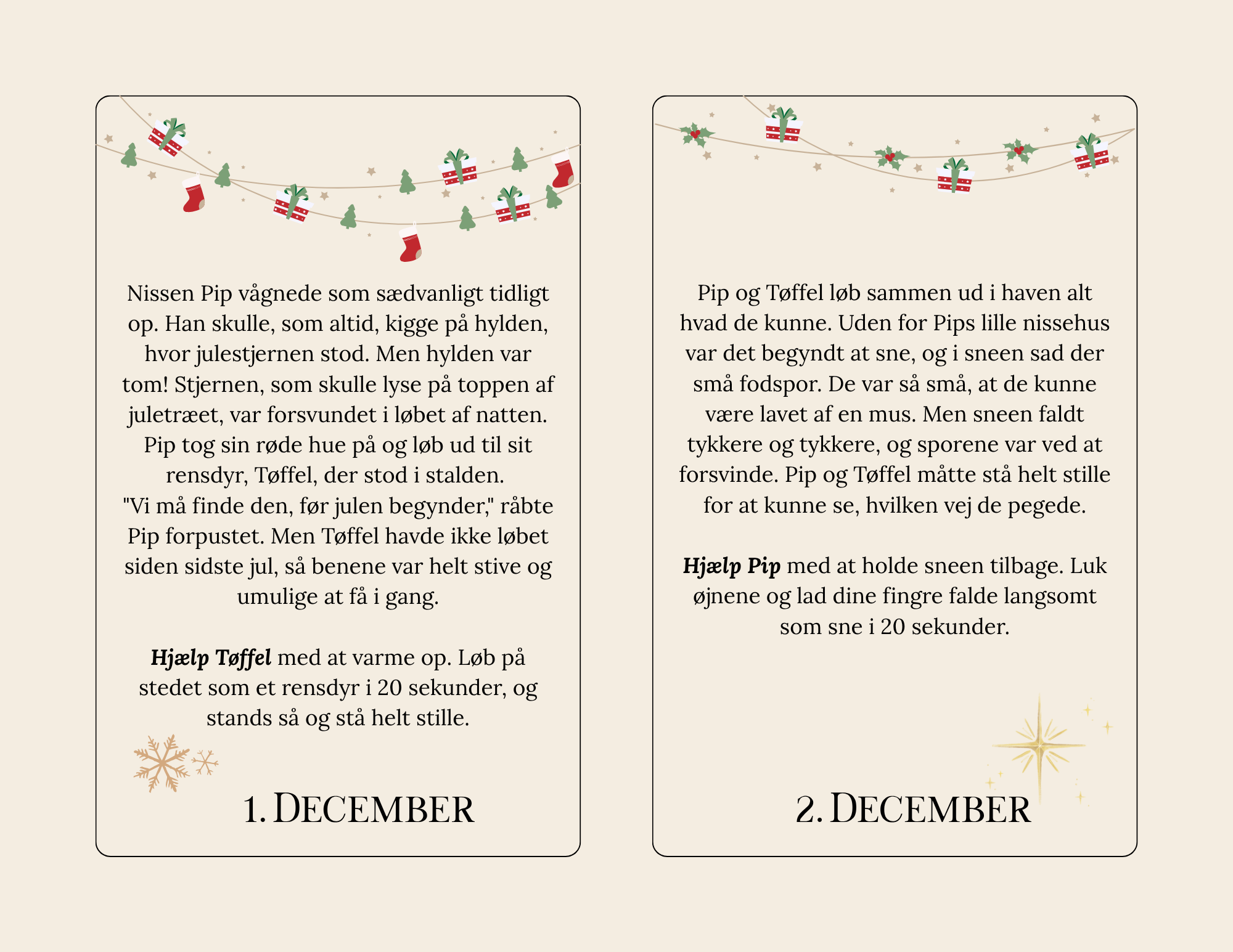 Nissen Pip vågnede som sædvanligt tidligt op. Han skulle, som altid, kigge på hylden, hvor julestjernen stod. Men hylden var tom! Stjernen, som skulle lyse på toppen af juletræet, var forsvundet i løbet af natten. Pip tog sin røde hue på og løb ud til sit rensdyr, Tøffel, der stod i stalden. "Vi må finde den, før julen begynder," råbte Pip forpustet. Men Tøffel havde ikke løbet siden sidste jul, så benene var helt stive og umulige at få i gang.

Hjælp Tøffel med at varme op. Løb på stedet som et rensdyr i 20 sekunder, og stands så og stå helt stille.

1. DECEMBER

Pip og Tøffel løb sammen ud i haven alt hvad de kunne. Uden for Pips lille nissehus var det begyndt at sne, og i sneen sad der små fodspor. De var så små, at de kunne være lavet af en mus. Men sneen faldt tykkere og tykkere, og sporene var ved at forsvinde. Pip og Tøffel måtte stå helt stille for at kunne se, hvilken vej de pegede.

Hjælp Pip med at holde sneen tilbage. Luk øjnene og lad dine fingre falde langsomt som sne i 20 sekunder.

2. DECEMBER